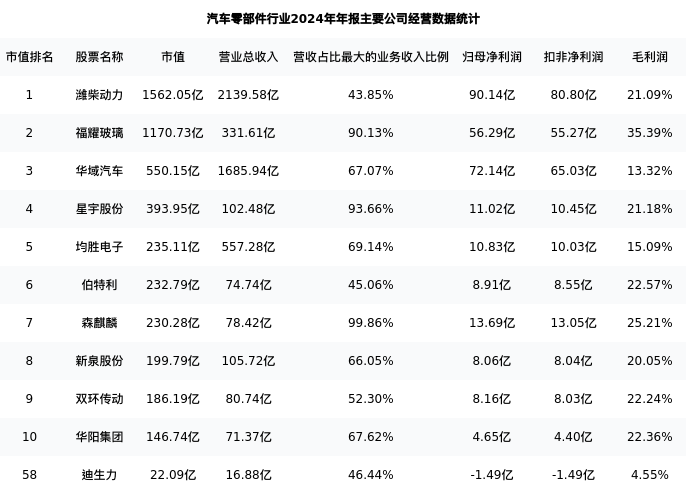 汽车零部件行业2024年年报主要公司经营数据统计

| 市值排名 | 股票名称 | 市值 | 营业总收入 | 营收占比最大的业务收入比例 | 归母净利润 | 扣非净利润 | 毛利润 |
|---|---|---|---|---|---|---|---|
| 1 | 潍柴动力 | 1562.05亿 | 2139.58亿 | 43.85% | 90.14亿 | 80.80亿 | 21.09% |
| 2 | 福耀玻璃 | 1170.73亿 | 331.61亿 | 90.13% | 56.29亿 | 55.27亿 | 35.39% |
| 3 | 华域汽车 | 550.15亿 | 1685.94亿 | 67.07% | 72.14亿 | 65.03亿 | 13.32% |
| 4 | 星宇股份 | 393.95亿 | 102.48亿 | 93.66% | 11.02亿 | 10.45亿 | 21.18% |
| 5 | 均胜电子 | 235.11亿 | 557.28亿 | 69.14% | 10.83亿 | 10.03亿 | 15.09% |
| 6 | 伯特利 | 232.79亿 | 74.74亿 | 45.06% | 8.91亿 | 8.55亿 | 22.57% |
| 7 | 森麒麟 | 230.28亿 | 78.42亿 | 99.86% | 13.69亿 | 13.05亿 | 25.21% |
| 8 | 新泉股份 | 199.79亿 | 105.72亿 | 66.05% | 8.06亿 | 8.04亿 | 20.05% |
| 9 | 双环传动 | 186.19亿 | 80.74亿 | 52.30% | 8.16亿 | 8.03亿 | 22.24% |
| 10 | 华阳集团 | 146.74亿 | 71.37亿 | 67.62% | 4.65亿 | 4.40亿 | 22.36% |
| 58 | 迪生力 | 22.09亿 | 16.88亿 | 46.44% | -1.49亿 | -1.49亿 | 4.55% |